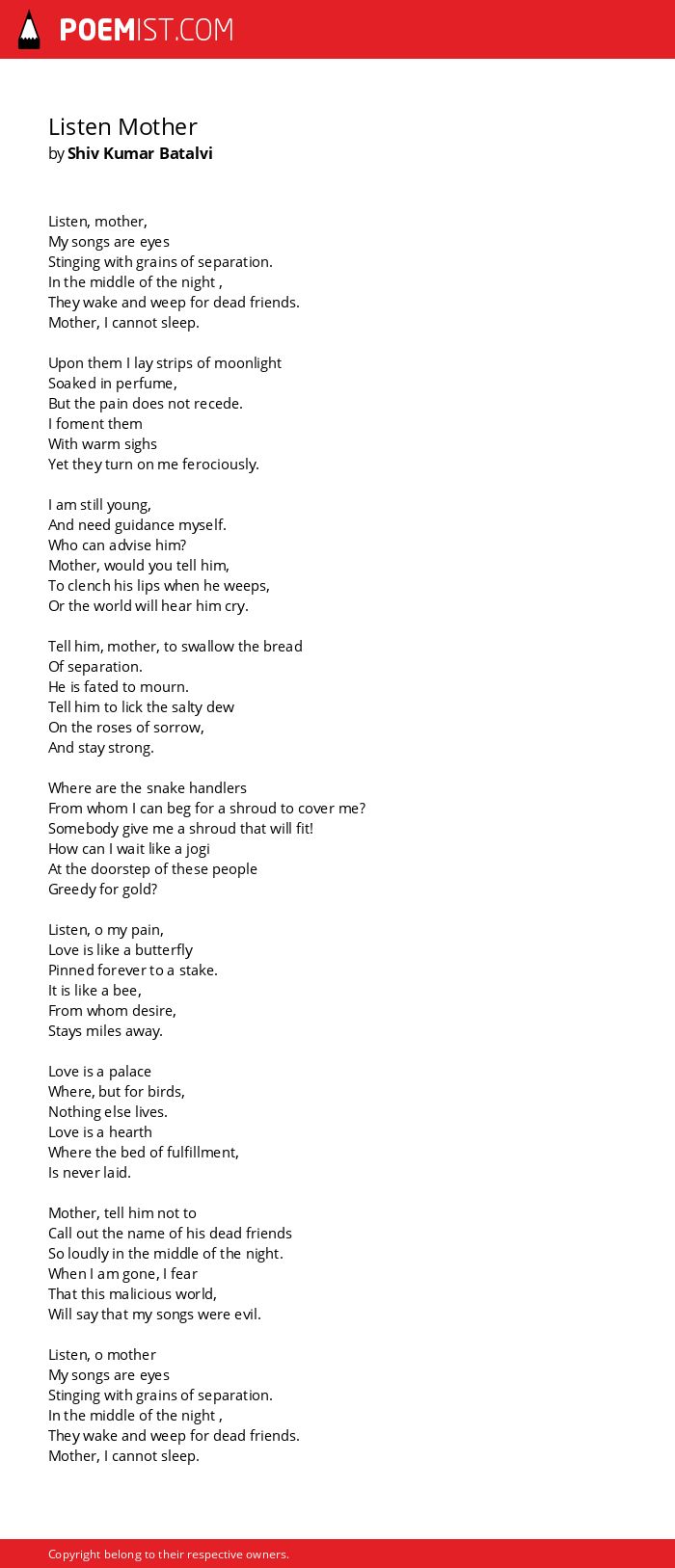 POEMIST.COM

Listen Mother
by Shiv Kumar Batalvi

Listen, mother,
My songs are eyes
Stinging with grains of separation.
In the middle of the night ,
They wake and weep for dead friends.
Mother, I cannot sleep.

Upon them I lay strips of moonlight
Soaked in perfume,
But the pain does not recede.
I foment them
With warm sighs
Yet they turn on me ferociously.

I am still young,
And need guidance myself.
Who can advise him?
Mother, would you tell him,
To clench his lips when he weeps,
Or the world will hear him cry.

Tell him, mother, to swallow the bread
Of separation.
He is fated to mourn.
Tell him to lick the salty dew
On the roses of sorrow,
And stay strong.

Where are the snake handlers
From whom I can beg for a shroud to cover me?
Somebody give me a shroud that will fit!
How can I wait like a jogi
At the doorstep of these people
Greedy for gold?

Listen, o my pain,
Love is like a butterfly
Pinned forever to a stake.
It is like a bee,
From whom desire,
Stays miles away.

Love is a palace
Where, but for birds,
Nothing else lives.
Love is a hearth
Where the bed of fulfillment,
Is never laid.

Mother, tell him not to
Call out the name of his dead friends
So loudly in the middle of the night.
When I am gone, I fear
That this malicious world,
Will say that my songs were evil.

Listen, o mother
My songs are eyes
Stinging with grains of separation.
In the middle of the night ,
They wake and weep for dead friends.
Mother, I cannot sleep.

Copyright belong to their respective owners.